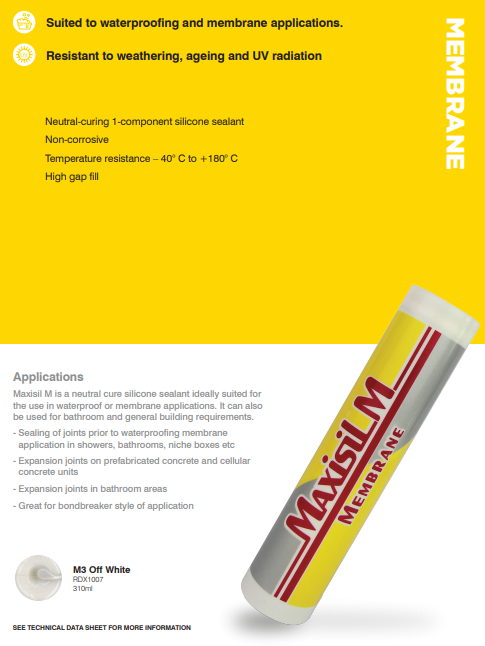 Suited to waterproofing and membrane applications.

Resistant to weathering, ageing and UV radiation

MEMBRANE

Neutral-curing 1-component silicone sealant

Non-corrosive

Temperature resistance – 40° C to +180° C

High gap fill

Applications

Maxisil M is a neutral cure silicone sealant ideally suited for the use in waterproof or membrane applications. It can also be used for bathroom and general building requirements.

- Sealing of joints prior to waterproofing membrane application in showers, bathrooms, niche boxes etc

- Expansion joints on prefabricated concrete and cellular concrete units

- Expansion joints in bathroom areas

- Great for bondbreaker style of application

Maxisil M

MEMBRANE

M3 Off White
RDX1007
310ml

SEE TECHNICAL DATA SHEET FOR MORE INFORMATION